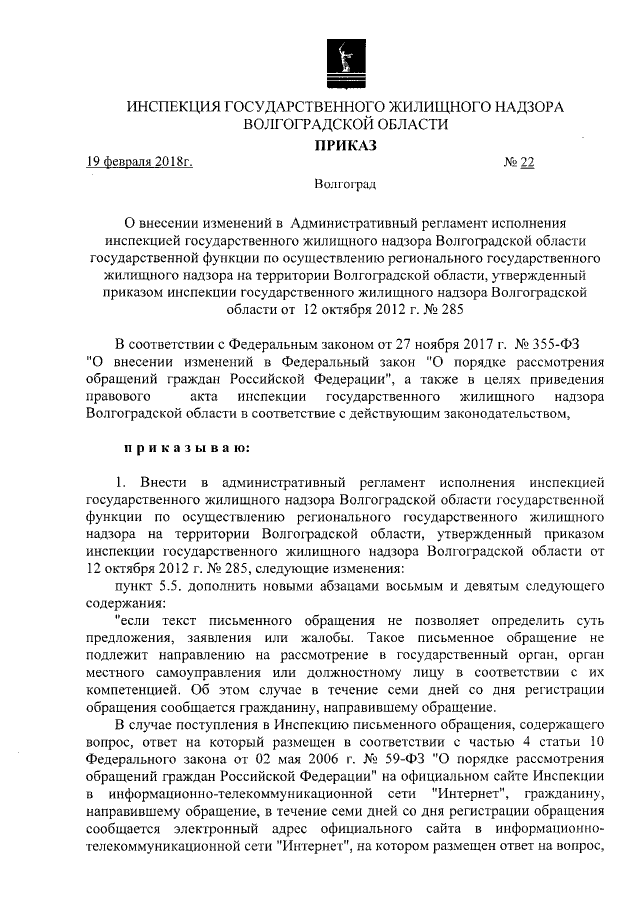 ИНСПЕКЦИЯ ГОСУДАРСТВЕННОГО ЖИЛИЩНОГО НАДЗОРА ВОЛГОГРАДСКОЙ ОБЛАСТИ

ПРИКАЗ

19 февраля 2018г. № 22

Волгоград

О внесении изменений в Административный регламент исполнения инспекцией государственного жилищного надзора Волгоградской области государственной функции по осуществлению регионального государственного жилищного надзора на территории Волгоградской области, утвержденный приказом инспекции государственного жилищного надзора Волгоградской области от 12 октября 2012 г. № 285

В соответствии с Федеральным законом от 27 ноября 2017 г. № 355-ФЗ "О внесении изменений в Федеральный закон "О порядке рассмотрения обращений граждан Российской Федерации", а также в целях приведения правового акта инспекции государственного жилищного надзора Волгоградской области в соответствие с действующим законодательством,

приказываю:

1. Внести в административный регламент исполнения инспекцией государственного жилищного надзора Волгоградской области государственной функции по осуществлению регионального государственного жилищного надзора на территории Волгоградской области, утвержденный приказом инспекции государственного жилищного надзора Волгоградской области от 12 октября 2012 г. № 285, следующие изменения:

пункт 5.5. дополнить новыми абзацами восьмым и девятым следующего содержания:

"если текст письменного обращения не позволяет определить суть предложения, заявления или жалобы. Такое письменное обращение не подлежит направлению на рассмотрение в государственный орган, орган местного самоуправления или должностному лицу в соответствии с их компетенцией. Об этом случае в течение семи дней со дня регистрации обращения сообщается гражданину, направившему обращение.

В случае поступления в Инспекцию письменного обращения, содержащего вопрос, ответ на который размещен в соответствии с частью 4 статьи 10 Федерального закона от 02 мая 2006 г. № 59-ФЗ "О порядке рассмотрения обращений граждан Российской Федерации" на официальном сайте Инспекции в информационно-телекоммуникационной сети "Интернет", гражданину, направившему обращение, в течение семи дней со дня регистрации обращения сообщается электронный адрес официального сайта в информационно-телекоммуникационной сети "Интернет", на котором размещен ответ на вопрос,